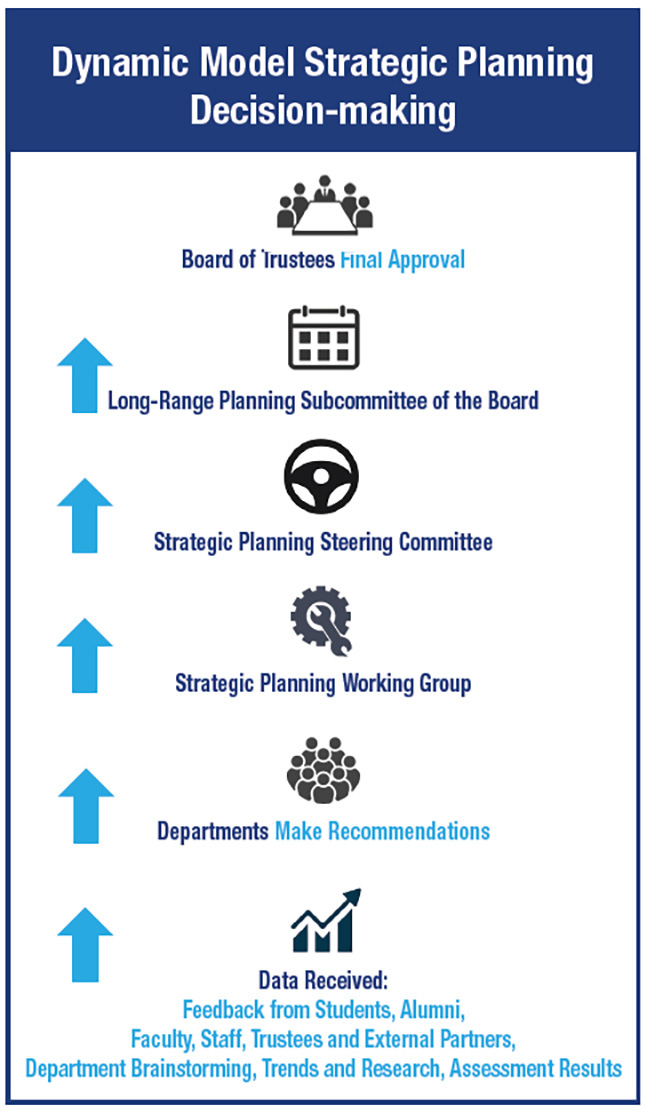 Dynamic Model Strategic Planning Decision-making

Board of Trustees Final Approval

Long-Range Planning Subcommittee of the Board

Strategic Planning Steering Committee

Strategic Planning Working Group

Departments Make Recommendations

Data Received:
Feedback from Students, Alumni, Faculty, Staff, Trustees and External Partners, Department Brainstorming, Trends and Research, Assessment Results